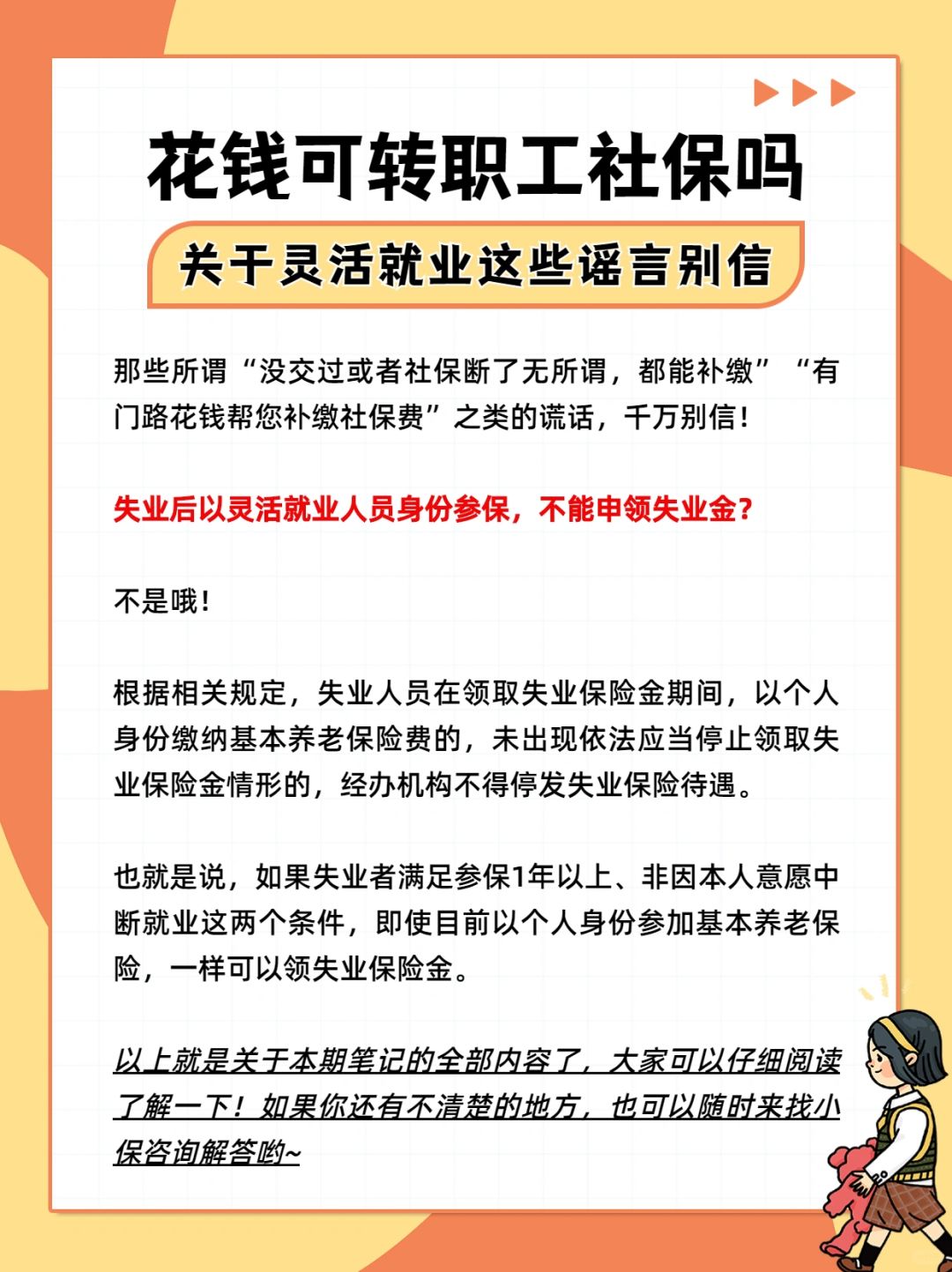 花钱可转职工社保吗

关于灵活就业这些谣言别信

那些所谓“没交过或者社保断了无所谓，都能补缴”“有门路花钱帮您补缴社保费”之类的谎话，千万别信！

失业后以灵活就业人员身份参保，不能申领失业金？

不是哦！

根据相关规定，失业人员在领取失业保险金期间，以个人身份缴纳基本养老保险费的，未出现依法应当停止领取失业保险金情形的，经办机构不得停发失业保险待遇。

也就是说，如果失业者满足参保1年以上、非因本人意愿中断就业这两个条件，即使目前以个人身份参加基本养老保险，一样可以领失业保险金。

以上就是关于本期笔记的全部内容了，大家可以仔细阅读了解一下！如果你还有不清楚的地方，也可以随时来找小保咨询解答哟~